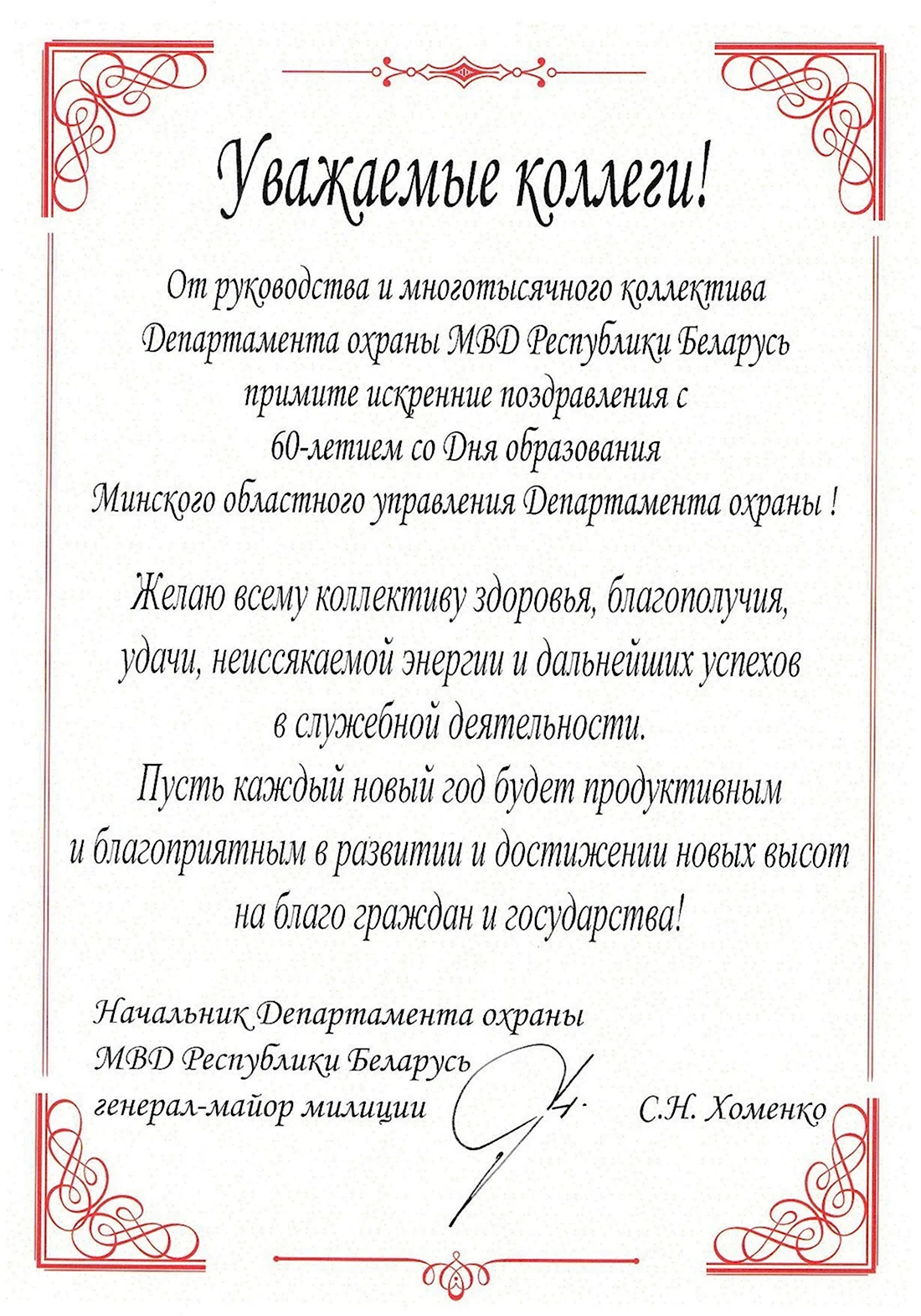 Уважаемые коллеги!

От руководства и многотысячного коллектива Департамента охраны МВД Республики Беларусь примите искренние поздравления с 60-летием со Дня образования Минского областного управления Департамента охраны !

Желаю всему коллективу здоровья, благополучия, удачи, неиссякаемой энергии и дальнейших успехов в служебной деятельности.
Пусть каждый новый год будет продуктивным и благоприятным в развитии и достижении новых высот на благо граждан и государства!

Начальник Департамента охраны
МВД Республики Беларусь
генерал-майор милиции С.Н. Хоменко